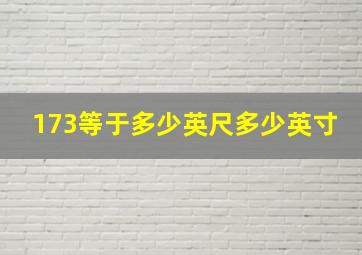 173等于多少英尺多少英寸